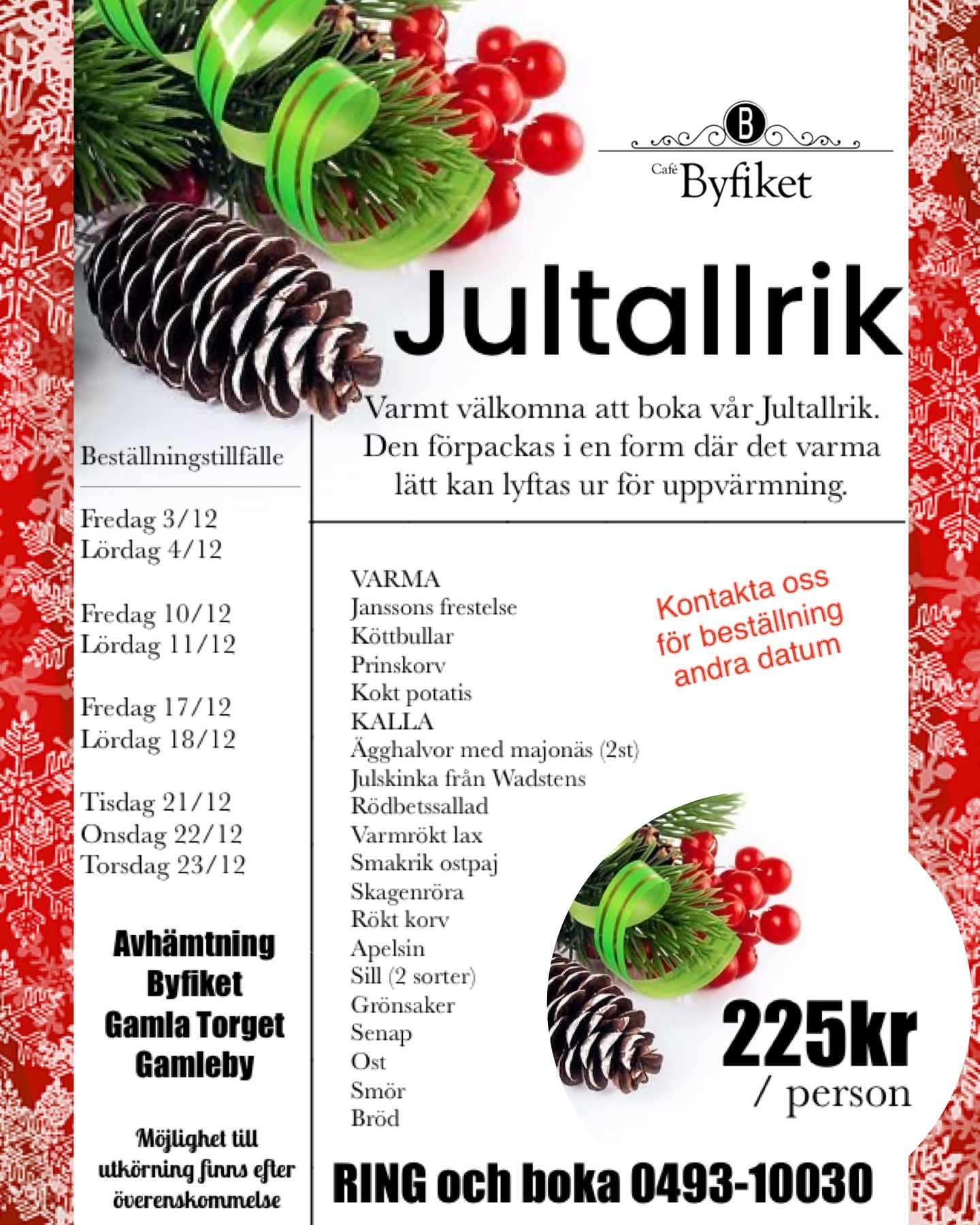 B
Café Byfiket

Jultallrik

Varmt välkomna att boka vår Jultallrik. Den förpackas i en form där det varma lätt kan lyftas ur för uppvärmning.

Beställningstillfälle

Fredag 3/12
Lördag 4/12

Fredag 10/12
Lördag 11/12

Fredag 17/12
Lördag 18/12

Tisdag 21/12
Onsdag 22/12
Torsdag 23/12

Avhämtning
Byfiket
Gamla Torget
Gamleby

Möjlighet till utkörning finns efter överenskommelse

VARMA
Janssons frestelse
Köttbullar
Prinskorv
Kokt potatis
KALLA
Ägghalvor med majonäs (2st)
Julskinka från Wadstens
Rödbetssallad
Varmrökt lax
Smakrik ostpaj
Skagenröra
Rökt korv
Apelsin
Sill (2 sorter)
Grönsaker
Senap
Ost
Smör
Bröd

Kontakta oss för beställning andra datum

225kr
/ person

RING och boka 0493-10030